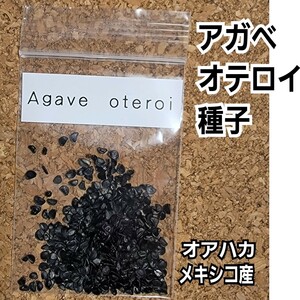 Agave oteroi

アガベ
オテロイ
種子

オアハカ
メキシコ産